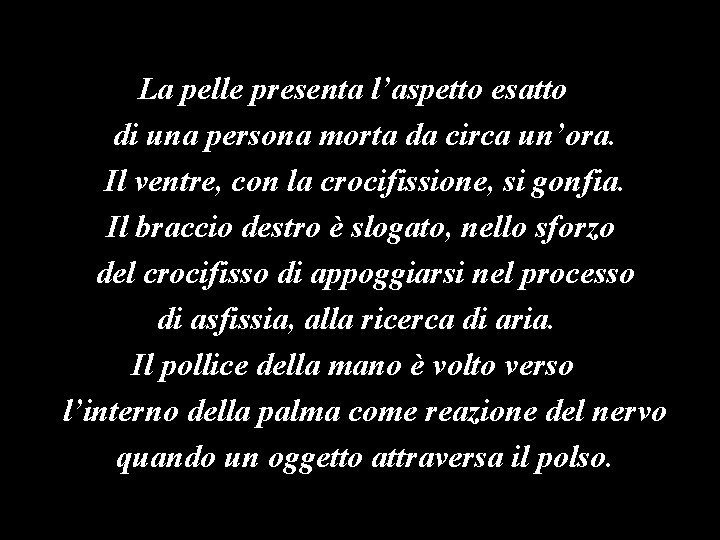 La pelle presenta l’aspetto esatto di una persona morta da circa un’ora. Il ventre, con la crocifissione, si gonfia. Il braccio destro è slogato, nello sforzo del crocifisso di appoggiarsi nel processo di asfissia, alla ricerca di aria. Il pollice della mano è volto verso l’interno della palma come reazione del nervo quando un oggetto attraversa il polso.